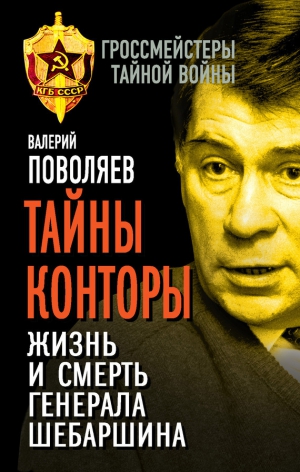 КГБ СССР

ГРОССМЕЙСТЕРЫ ТАЙНОЙ ВОЙНЫ

ВАЛЕРИЙ ПОВОЛЯЕВ

ТАЙНЫ КОНТОРЫ

ЖИЗНЬ И СМЕРТЬ ГЕНЕРАЛА ШЕБАРШИНА